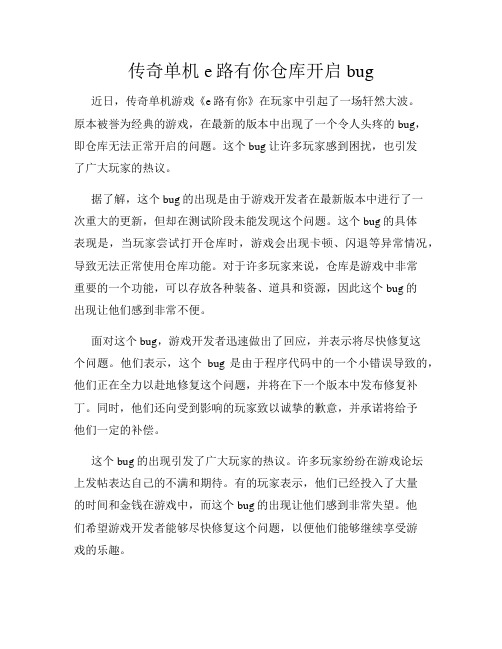 传奇单机 e 路有你仓库开启 bug

近日，传奇单机游戏《e 路有你》在玩家中引起了一场轩然大波。原本被誉为经典的游戏，在最新的版本中出现了一个令人头疼的 bug，即仓库无法正常开启的问题。这个 bug 让许多玩家感到困扰，也引发了广大玩家的热议。

据了解，这个 bug 的出现是由于游戏开发者在最新版本中进行了一次重大的更新，但却在测试阶段未能发现这个问题。这个 bug 的具体表现是，当玩家尝试打开仓库时，游戏会出现卡顿、闪退等异常情况，导致无法正常使用仓库功能。对于许多玩家来说，仓库是游戏中非常重要的一个功能，可以存放各种装备、道具和资源，因此这个 bug 的出现让他们感到非常不便。

面对这个 bug，游戏开发者迅速做出了回应，并表示将尽快修复这个问题。他们表示，这个 bug 是由于程序代码中的一个小错误导致的，他们正在全力以赴地修复这个问题，并将在下一个版本中发布修复补丁。同时，他们还向受到影响的玩家致以诚挚的歉意，并承诺将给予他们一定的补偿。

这个 bug 的出现引发了广大玩家的热议。许多玩家纷纷在游戏论坛上发帖表达自己的不满和期待。有的玩家表示，他们已经投入了大量的时间和金钱在游戏中，而这个 bug 的出现让他们感到非常失望。他们希望游戏开发者能够尽快修复这个问题，以便他们能够继续享受游戏的乐趣。